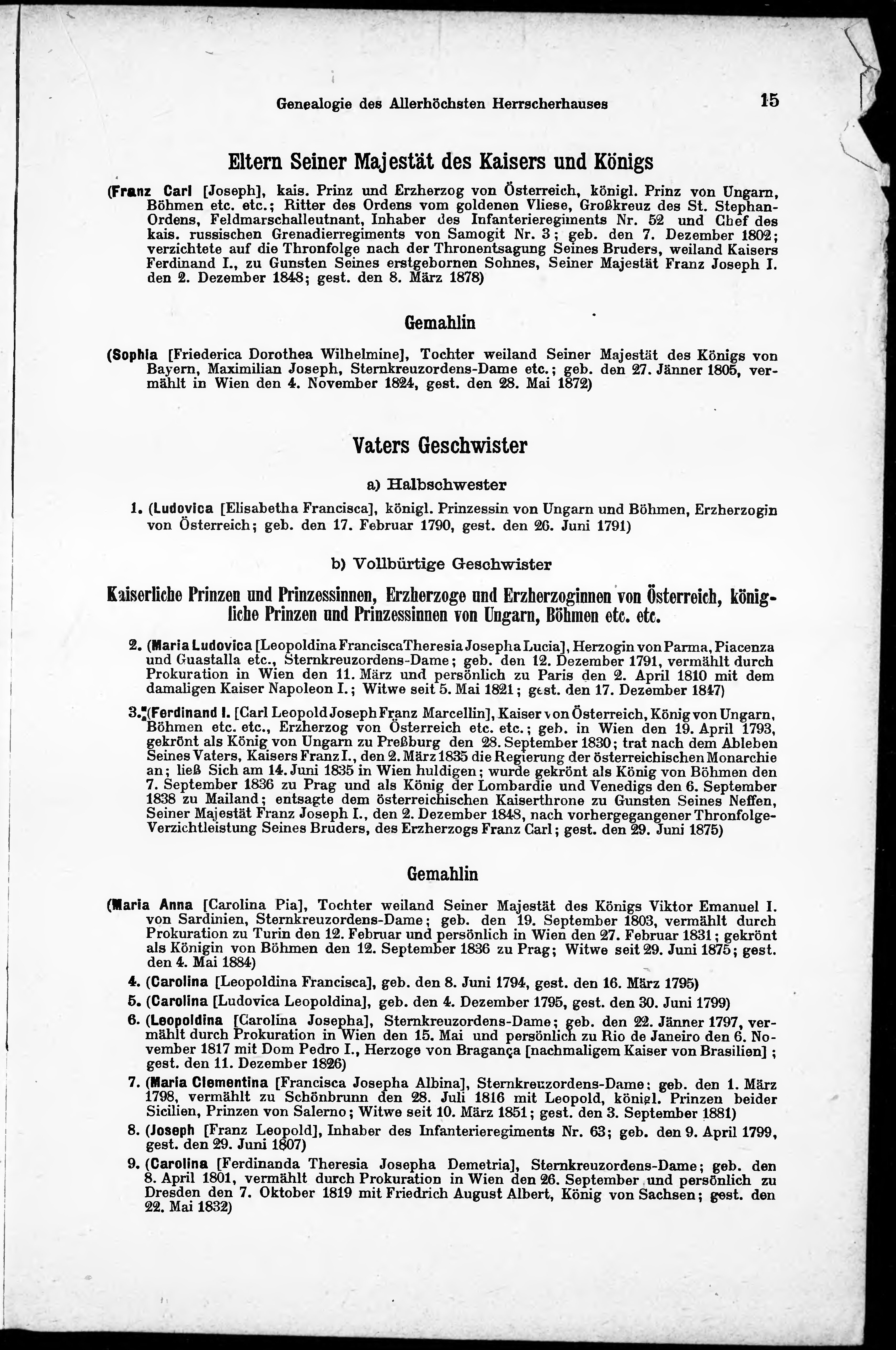 Genealogie des Allerhöchsten Herrscherhauses 15

Eltern Seiner Majestät des Kaisers und Königs

(Franz Carl [Joseph], kais. Prinz und Erzherzog von Österreich, königl. Prinz von Ungarn, Böhmen etc. etc.; Ritter des Ordens vom goldenen Vliese, Großkreuz des St. Stephan-Ordens, Feldmarschalleutnant, Inhaber des Infanterieregiments Nr. 52 und Chef des kais. russischen Grenadierregiments von Samogit Nr. 3; geb. den 7. Dezember 1802; verzichtete auf die Thronfolge nach der Thronentsagung Seines Bruders, weiland Kaisers Ferdinand I., zu Gunsten Seines erstgebornen Sohnes, Seiner Majestät Franz Joseph I. den 2. Dezember 1848; gest. den 8. März 1878)

Gemahlin

(Sophia [Friederica Dorothea Wilhelmine], Tochter weiland Seiner Majestät des Königs von Bayern, Maximilian Joseph, Sternkreuzordens-Dame etc.; geb. den 27. Jänner 1805, vermählt in Wien den 4. November 1824, gest. den 28. Mai 1872)

Vaters Geschwister

a) Halbschwester

1. (Ludovica [Elisabetha Francisca], königl. Prinzessin von Ungarn und Böhmen, Erzherzogin von Österreich; geb. den 17. Februar 1790, gest. den 26. Juni 1791)

b) Vollbürtige Geschwister

Kaiserliche Prinzen und Prinzessinnen, Erzherzoge und Erzherzoginnen von Österreich, königliche Prinzen und Prinzessinnen von Ungarn, Böhmen etc. etc.

2. (Maria Ludovica [Leopoldina Francisca Theresia Josepha Lucia], Herzogin von Parma, Piacenza und Guastalla etc., Sternkreuzordens-Dame; geb. den 12. Dezember 1791, vermählt durch Prokuration in Wien den 11. März und persönlich zu Paris den 2. April 1810 mit dem damaligen Kaiser Napoleon I.; Witwe seit 5. Mai 1821; gest. den 17. Dezember 1847)

3. (Ferdinand I. [Carl Leopold Joseph Franz Marcellin], Kaiser von Österreich, König von Ungarn, Böhmen etc. etc., Erzherzog von Österreich etc. etc.; geb. in Wien den 19. April 1793, gekrönt als König von Ungarn zu Preßburg den 28. September 1830; trat nach dem Ableben Seines Vaters, Kaisers Franz I., den 2. März 1835 die Regierung der österreichischen Monarchie an; ließ Sich am 14. Juni 1835 in Wien huldigen; wurde gekrönt als König von Böhmen den 7. September 1836 zu Prag und als König der Lombardie und Venedigs den 6. September 1838 zu Mailand; entsagte dem österreichischen Kaiserthrone zu Gunsten Seines Neffen, Seiner Majestät Franz Joseph I., den 2. Dezember 1848, nach vorhergegangener Thronfolge-Verzichtleistung Seines Bruders, des Erzherzogs Franz Carl; gest. den 29. Juni 1875)

Gemahlin

(Maria Anna [Carolina Pia], Tochter weiland Seiner Majestät des Königs Viktor Emanuel I. von Sardinien, Sternkreuzordens-Dame; geb. den 19. September 1803, vermählt durch Prokuration zu Turin den 12. Februar und persönlich in Wien den 27. Februar 1831; gekrönt als Königin von Böhmen den 12. September 1836 zu Prag; Witwe seit 29. Juni 1875; gest. den 4. Mai 1884)

4. (Carolina [Leopoldina Francisca], geb. den 8. Juni 1794, gest. den 16. März 1795)

5. (Carolina [Ludovica Leopoldina], geb. den 4. Dezember 1795, gest. den 30. Juni 1799)

6. (Leopoldina [Carolina Josepha], Sternkreuzordens-Dame; geb. den 22. Jänner 1797, vermählt durch Prokuration in Wien den 15. Mai und persönlich zu Rio de Janeiro den 6. November 1817 mit Dom Pedro I., Herzoge von Bragança [nachmaligem Kaiser von Brasilien]; gest. den 11. Dezember 1826)

7. (Maria Clementina [Francisca Josepha Albina], Sternkreuzordens-Dame; geb. den 1. März 1798, vermählt zu Schönbrunn den 28. Juli 1816 mit Leopold, königl. Prinzen beider Sicilien, Prinzen von Salerno; Witwe seit 10. März 1851; gest. den 3. September 1881)

8. (Joseph [Franz Leopold], Inhaber des Infanterieregiments Nr. 63; geb. den 9. April 1799, gest. den 29. Juni 1807)

9. (Carolina [Ferdinanda Theresia Josepha Demetria], Sternkreuzordens-Dame; geb. den 8. April 1801, vermählt durch Prokuration in Wien den 26. September und persönlich zu Dresden den 7. Oktober 1819 mit Friedrich August Albert, König von Sachsen; gest. den 22. Mai 1832)